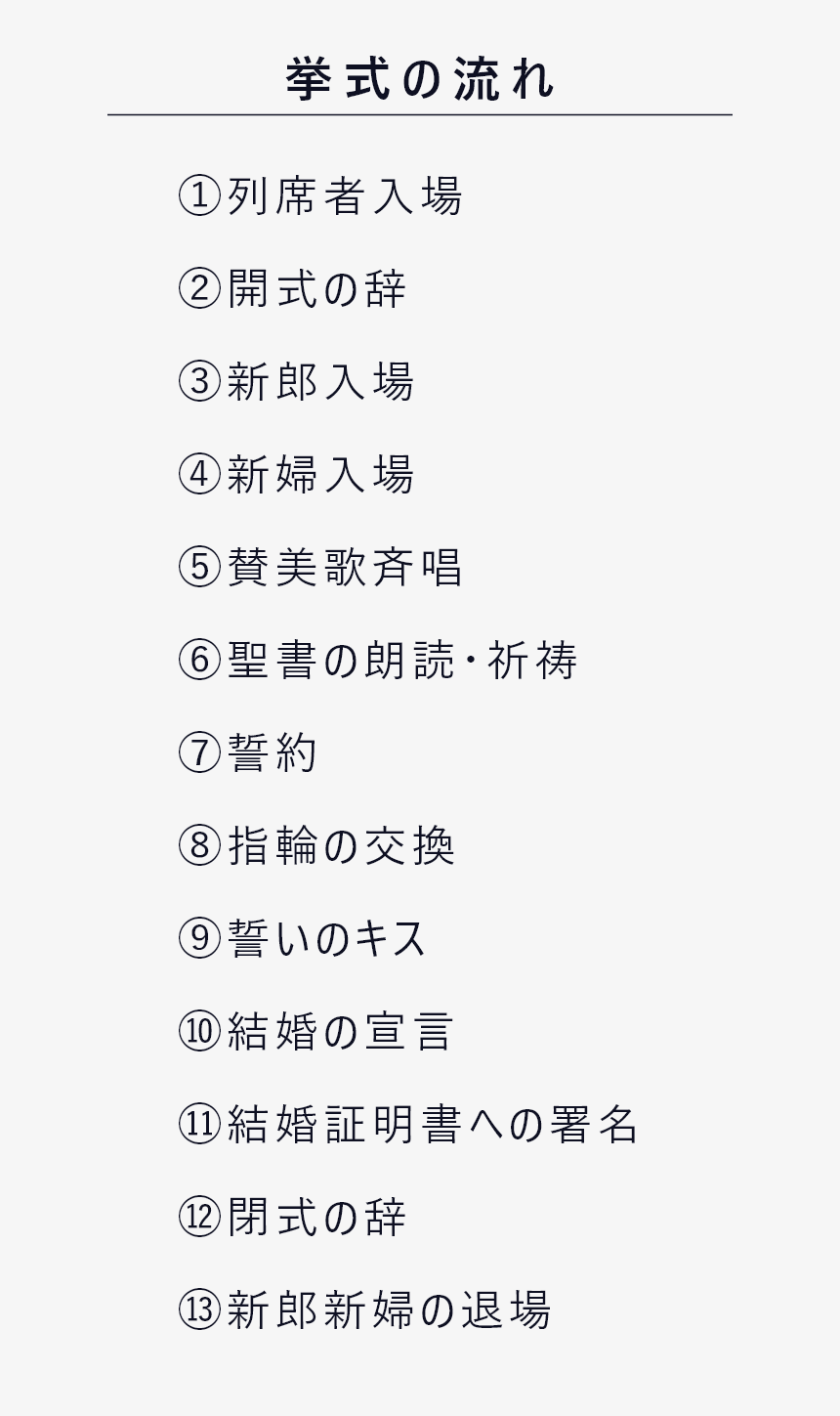 挙式の流れ

①列席者入場

②開式の辞

③新郎入場

④新婦入場

⑤賛美歌斉唱

⑥聖書の朗読・祈祷

⑦誓約

⑧指輪の交換

⑨誓いのキス

⑩結婚の宣言

⑪結婚証明書への署名

⑫閉式の辞

⑬新郎新婦の退場